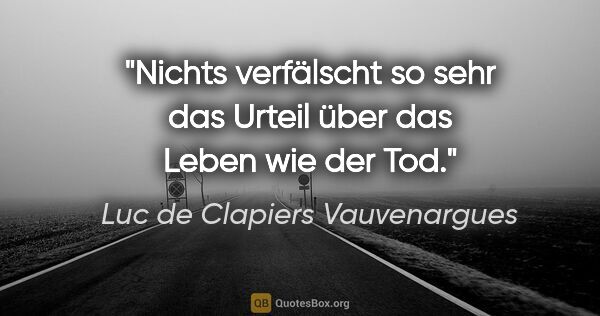 "Nichts verfälscht so sehr das Urteil über das Leben wie der Tod."

Luc de Clapiers Vauvenargues

QB QuotesBox.org